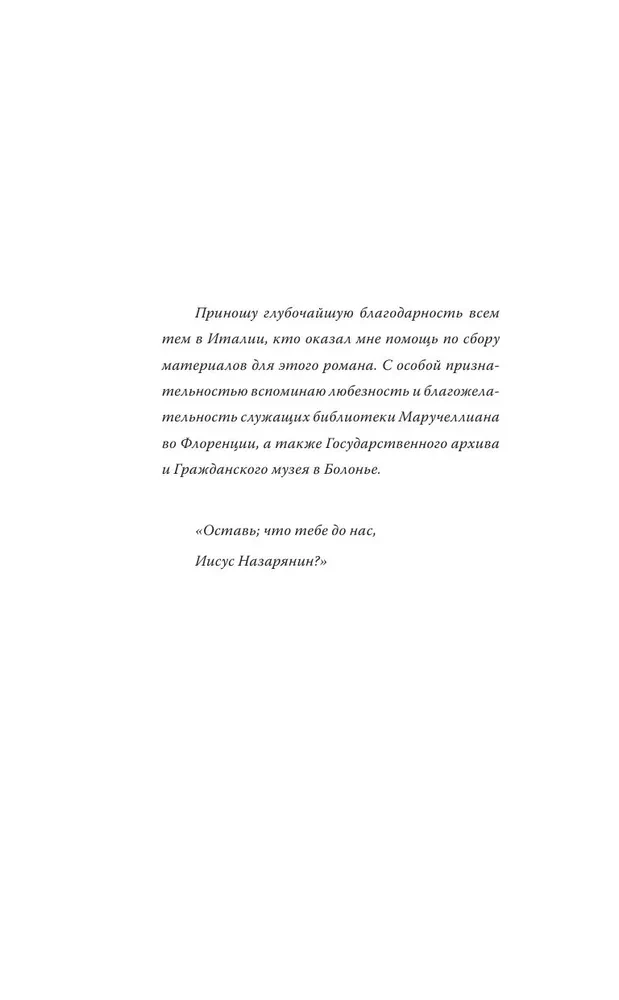 Приношу глубочайшую благодарность всем тем в Италии, кто оказал мне помощь по сбору материалов для этого романа. С особой признательностью вспоминаю любезность и благожелательность служащих библиотеки Маручеллиана во Флоренции, а также Государственного архива и Гражданского музея в Болонье.

«Оставь; что тебе до нас,
Иисус Назарянин?»